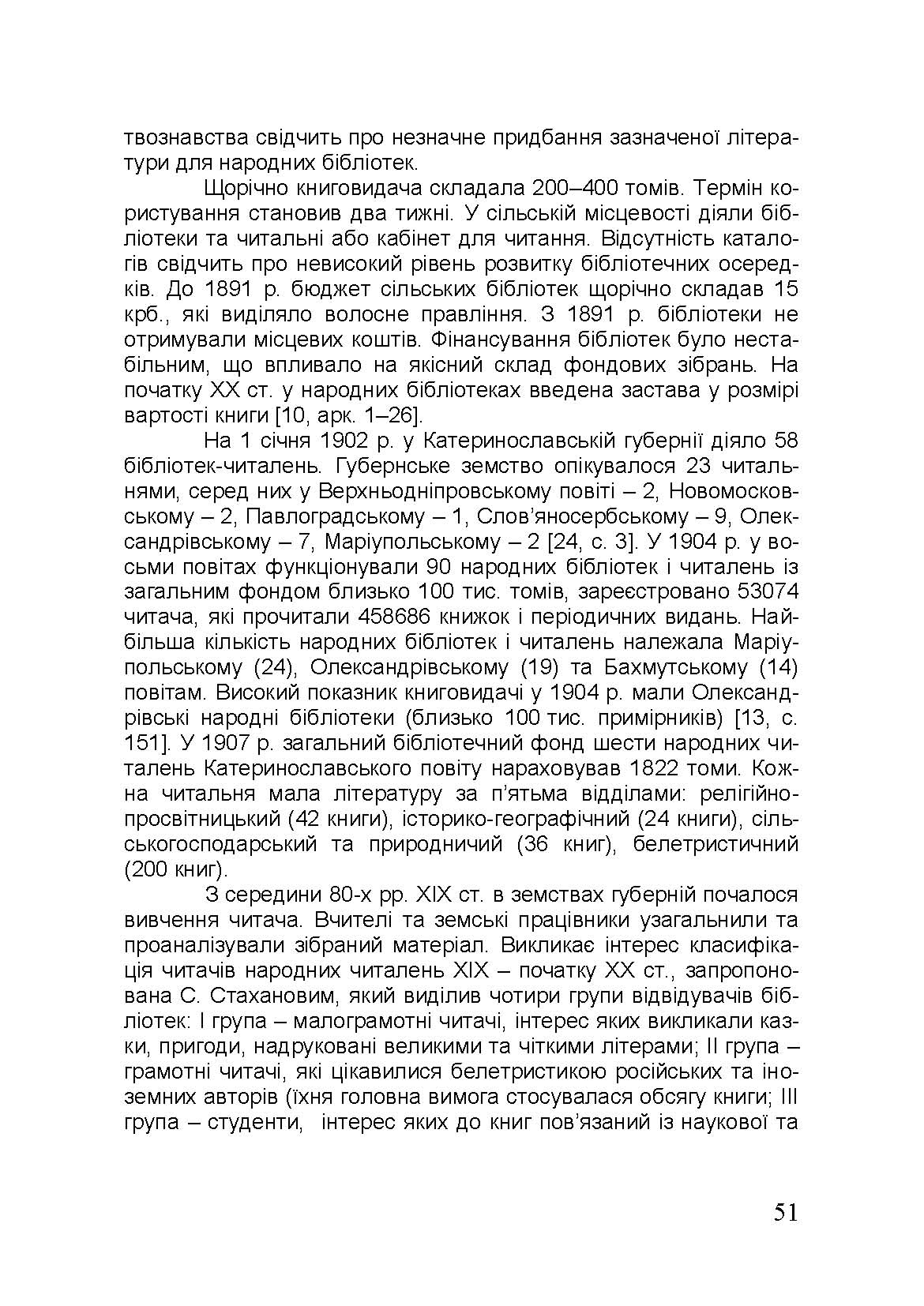 твознавства свідчить про незначне придбання зазначеної літератури для народних бібліотек.

Щорічно книговидача складала 200–400 томів. Термін користування становив два тижні. У сільській місцевості діяли бібліотеки та читальні або кабінет для читання. Відсутність каталогів свідчить про невисокий рівень розвитку бібліотечних осередків. До 1891 р. бюджет сільських бібліотек щорічно складав 15 крб., які виділяло волосне правління. З 1891 р. бібліотеки не отримували місцевих коштів. Фінансування бібліотек було нестабільним, що впливало на якісний склад фондових зібрань. На початку XX ст. у народних бібліотеках введена застава у розмірі вартості книги [10, арк. 1–26].

На 1 січня 1902 р. у Катеринославській губернії діяло 58 бібліотек-читалень. Губернське земство опікувалося 23 читальнями, серед них у Верхньодніпровському повіті – 2, Новомосковському – 2, Павлоградському – 1, Слов'яносербському – 9, Олександрівському – 7, Маріупольському – 2 [24, с. 3]. У 1904 р. у восьми повітах функціонували 90 народних бібліотек і читалень із загальним фондом близько 100 тис. томів, зареєстровано 53074 читача, які прочитали 458686 книжок і періодичних видань. Найбільша кількість народних бібліотек і читалень належала Маріупольському (24), Олександрівському (19) та Бахмутському (14) повітам. Високий показник книговидачі у 1904 р. мали Олександрівські народні бібліотеки (близько 100 тис. примірників) [13, с. 151]. У 1907 р. загальний бібліотечний фонд шести народних читалень Катеринославського повіту нараховував 1822 томи. Кожна читальня мала літературу за п'ятьма відділами: релігійно-просвітницький (42 книги), історико-географічний (24 книги), сільськогосподарський та природничий (36 книг), белетристичний (200 книг).

З середини 80-х рр. XIX ст. в земствах губерній почалося вивчення читача. Вчителі та земські працівники узагальнили та проаналізували зібраний матеріал. Викликає інтерес класифікація читачів народних читалень XIX – початку XX ст., запропонована С. Стахановим, який виділив чотири групи відвідувачів бібліотек: I група – малограмотні читачі, інтерес яких викликали казки, пригоди, надруковані великими та чіткими літерами; II група – грамотні читачі, які цікавилися белетристикою російських та іноземних авторів (їхня головна вимога стосувалася обсягу книги; III група – студенти, інтерес яких до книг пов'язаний із наукової та

51